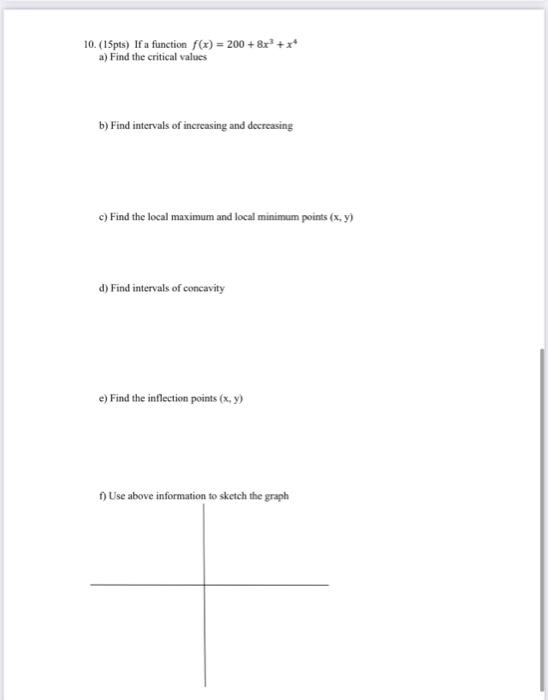 10. (15pts) If a function $f(x) = 200 + 8x^3 + x^4$
a) Find the critical values

b) Find intervals of increasing and decreasing

c) Find the local maximum and local minimum points (x, y)

d) Find intervals of concavity

e) Find the inflection points (x, y)

f) Use above information to sketch the graph